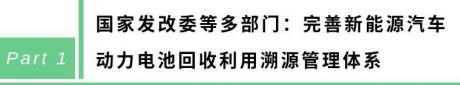 Part 1

国家发改委等多部门：完善新能源汽车动力电池回收利用溯源管理体系